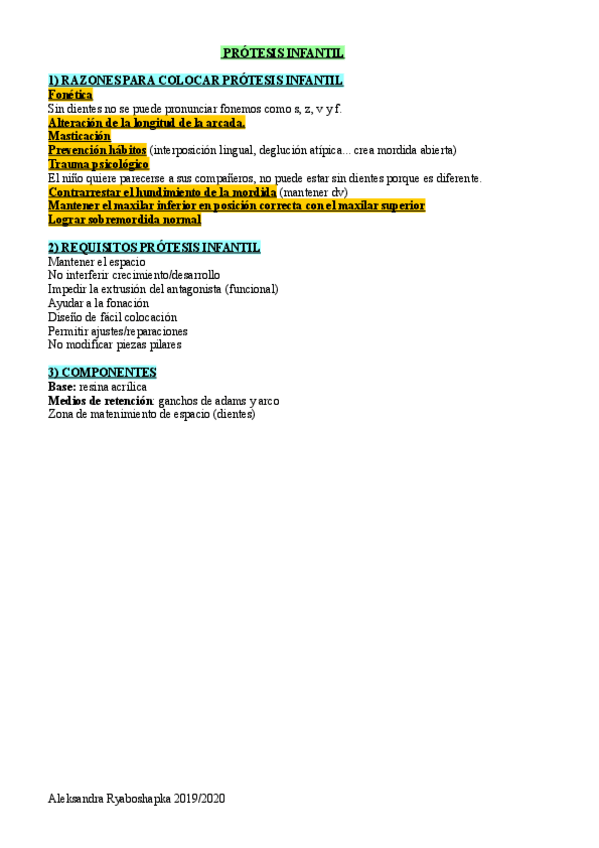 PRÓTESIS INFANTIL

1) RAZONES PARA COLOCAR PRÓTESIS INFANTIL
Fonética
Sin dientes no se puede pronunciar fonemos como s, z, v y f.
Alteración de la longitud de la arcada.
Masticación
Prevención hábitos (interposición lingual, deglución atípica... crea mordida abierta)
Trauma psicológico
El niño quiere parecerse a sus compañeros, no puede estar sin dientes porque es diferente.
Contrarrestar el hundimiento de la mordida (mantener dv)
Mantener el maxilar inferior en posición correcta con el maxilar superior
Lograr sobremordida normal

2) REQUISITOS PRÓTESIS INFANTIL
Mantener el espacio
No interferir crecimiento/desarrollo
Impedir la extrusión del antagonista (funcional)
Ayudar a la fonación
Diseño de fácil colocación
Permitir ajustes/reparaciones
No modificar piezas pilares

3) COMPONENTES
Base: resina acrílica
Medios de retención: ganchos de adams y arco
Zona de matenimiento de espacio (dientes)

Aleksandra Ryaboshapka 2019/2020